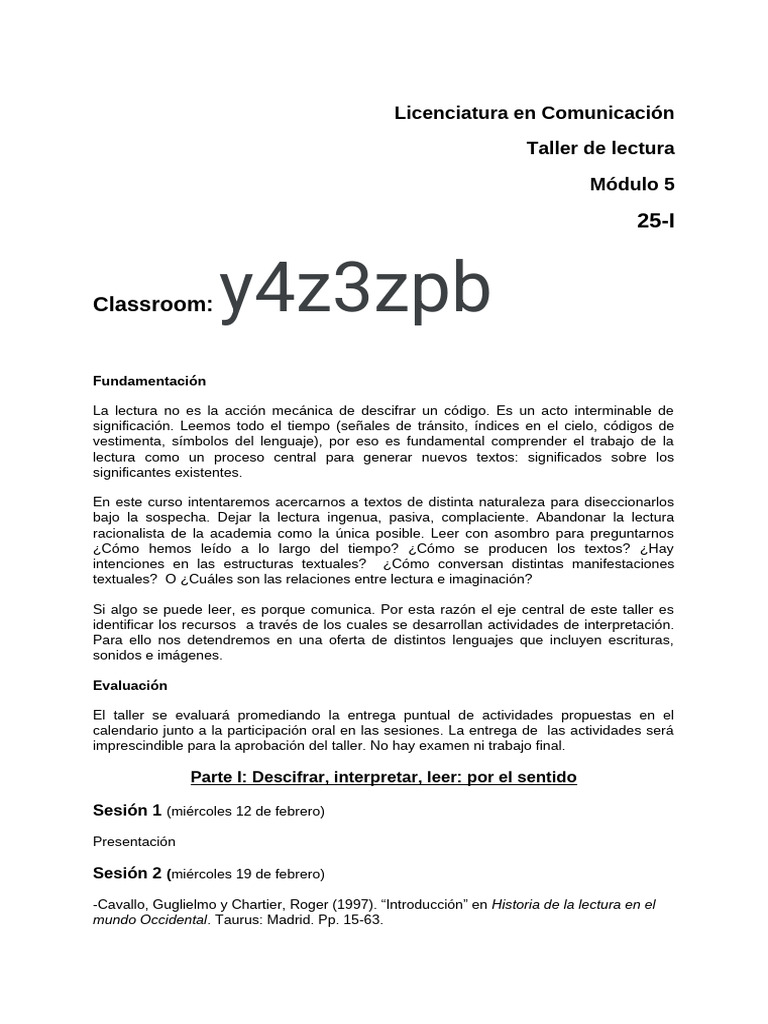 Licenciatura en Comunicación

Taller de lectura

Módulo 5

25-I

Classroom: y4z3zpb

Fundamentación

La lectura no es la acción mecánica de descifrar un código. Es un acto interminable de significación. Leemos todo el tiempo (señales de tránsito, índices en el cielo, códigos de vestimenta, símbolos del lenguaje), por eso es fundamental comprender el trabajo de la lectura como un proceso central para generar nuevos textos: significados sobre los significantes existentes.

En este curso intentaremos acercarnos a textos de distinta naturaleza para diseccionarlos bajo la sospecha. Dejar la lectura ingenua, pasiva, complaciente. Abandonar la lectura racionalista de la academia como la única posible. Leer con asombro para preguntarnos ¿Cómo hemos leído a lo largo del tiempo? ¿Cómo se producen los textos? ¿Hay intenciones en las estructuras textuales? ¿Cómo conversan distintas manifestaciones textuales? O ¿Cuáles son las relaciones entre lectura e imaginación?

Si algo se puede leer, es porque comunica. Por esta razón el eje central de este taller es identificar los recursos a través de los cuales se desarrollan actividades de interpretación. Para ello nos detendremos en una oferta de distintos lenguajes que incluyen escrituras, sonidos e imágenes.

Evaluación

El taller se evaluará promediando la entrega puntual de actividades propuestas en el calendario junto a la participación oral en las sesiones. La entrega de las actividades será imprescindible para la aprobación del taller. No hay examen ni trabajo final.

Parte I: Descifrar, interpretar, leer: por el sentido

Sesión 1 (miércoles 12 de febrero)

Presentación

Sesión 2 (miércoles 19 de febrero)

-Cavallo, Guglielmo y Chartier, Roger (1997). “Introducción” en Historia de la lectura en el mundo Occidental. Taurus: Madrid. Pp. 15-63.